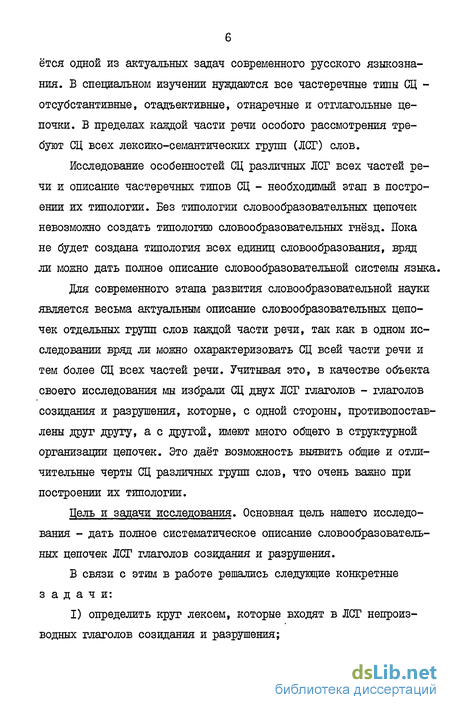 6

ётся одной из актуальных задач современного русского языкознания. В специальном изучении нуждаются все частеречные типы СЦ - отсубстантивные, отадъективные, отнаречные и отглагольные цепочки. В пределах каждой части речи особого рассмотрения требуют СЦ всех лексико-семантических групп (ЛСГ) слов.

Исследование особенностей СЦ различных ЛСГ всех частей речи и описание частеречных типов СЦ - необходимый этап в построении их типологии. Без типологии словообразовательных цепочек невозможно создать типологию словообразовательных гнёзд. Пока не будет создана типология всех единиц словообразования, вряд ли можно дать полное описание словообразовательной системы языка.

Для современного этапа развития словообразовательной науки является весьма актуальным описание словообразовательных цепочек отдельных групп слов каждой части речи, так как в одном исследовании вряд ли можно охарактеризовать СЦ всей части речи и тем более СЦ всех частей речи. Учитывая это, в качестве объекта своего исследования мы избрали СЦ двух ЛСГ глаголов - глаголов созидания и разрушения, которые, с одной стороны, противопоставлены друг другу, а с другой, имеют много общего в структурной организации цепочек. Это даёт возможность выявить общие и отличительные черты СЦ различных групп слов, что очень важно при построении их типологии.

Цель и задачи исследования. Основная цель нашего исследования - дать полное систематическое описание словообразовательных цепочек ЛСГ глаголов созидания и разрушения.

В связи с этим в работе решались следующие конкретные задачи:

I) определить круг лексем, которые входят в ЛСГ непроизводных глаголов созидания и разрушения;

dsLib.net
библиотека диссертаций